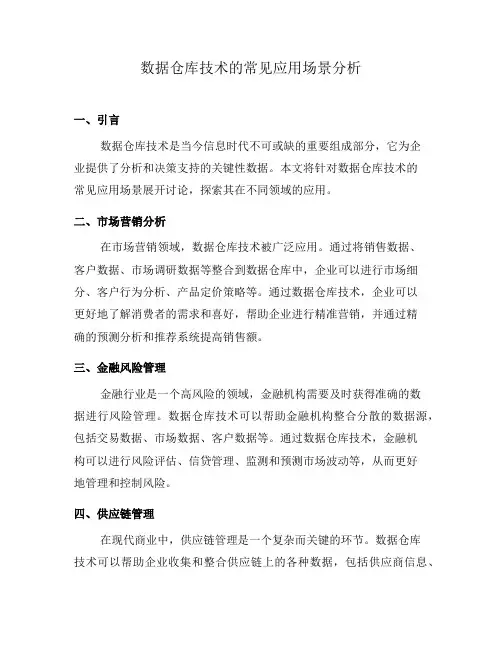 数据仓库技术的常见应用场景分析

一、引言

数据仓库技术是当今信息时代不可或缺的重要组成部分，它为企业提供了分析和决策支持的关键性数据。本文将针对数据仓库技术的常见应用场景展开讨论，探索其在不同领域的应用。

二、市场营销分析

在市场营销领域，数据仓库技术被广泛应用。通过将销售数据、客户数据、市场调研数据等整合到数据仓库中，企业可以进行市场细分、客户行为分析、产品定价策略等。通过数据仓库技术，企业可以更好地了解消费者的需求和喜好，帮助企业进行精准营销，并通过精确的预测分析和推荐系统提高销售额。

三、金融风险管理

金融行业是一个高风险的领域，金融机构需要及时获得准确的数据进行风险管理。数据仓库技术可以帮助金融机构整合分散的数据源，包括交易数据、市场数据、客户数据等。通过数据仓库技术，金融机构可以进行风险评估、信贷管理、监测和预测市场波动等，从而更好地管理和控制风险。

四、供应链管理

在现代商业中，供应链管理是一个复杂而关键的环节。数据仓库技术可以帮助企业收集和整合供应链上的各种数据，包括供应商信息、